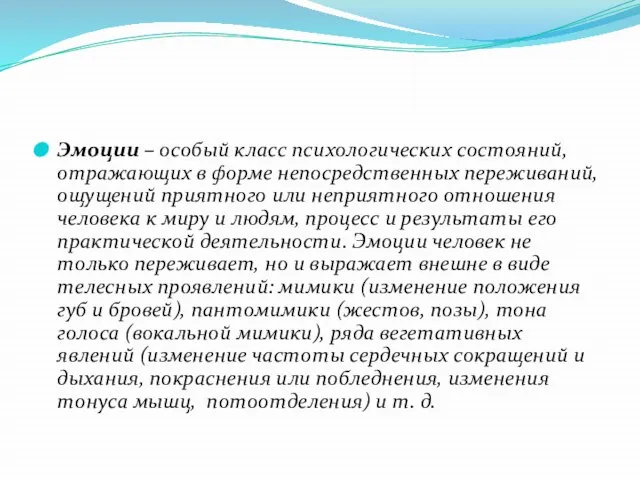 Эмоции – особый класс психологических состояний, отражающих в форме непосредственных переживаний, ощущений приятного или неприятного отношения человека к миру и людям, процесс и результаты его практической деятельности. Эмоции человек не только переживает, но и выражает внешне в виде телесных проявлений: мимики (изменение положения губ и бровей), пантомимики (жестов, позы), тона голоса (вокальной мимики), ряда вегетативных явлений (изменение частоты сердечных сокращений и дыхания, покраснения или побледнения, изменения тонуса мышц, потоотделения) и т. д.